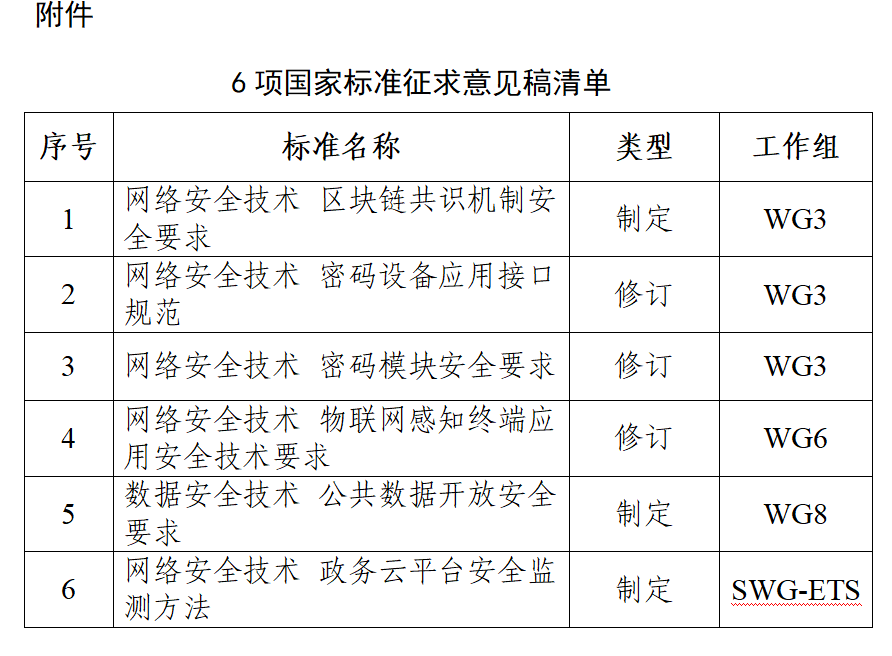 附件

6项国家标准征求意见稿清单

| 序号 | 标准名称 | 类型 | 工作组 |
|---|---|---|---|
| 1 | 网络安全技术 区块链共识机制安全要求 | 制定 | WG3 |
| 2 | 网络安全技术 密码设备应用接口规范 | 修订 | WG3 |
| 3 | 网络安全技术 密码模块安全要求 | 修订 | WG3 |
| 4 | 网络安全技术 物联网感知终端应用安全技术要求 | 修订 | WG6 |
| 5 | 数据安全技术 公共数据开放安全要求 | 制定 | WG8 |
| 6 | 网络安全技术 政务云平台安全监测方法 | 制定 | SWG-ETS |